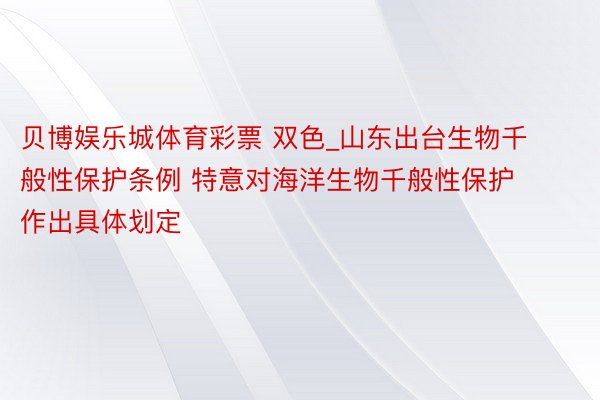 贝博娱乐城体育彩票 双色_山东出台生物千般性保护条例 特意对海洋生物千般性保护作出具体划定